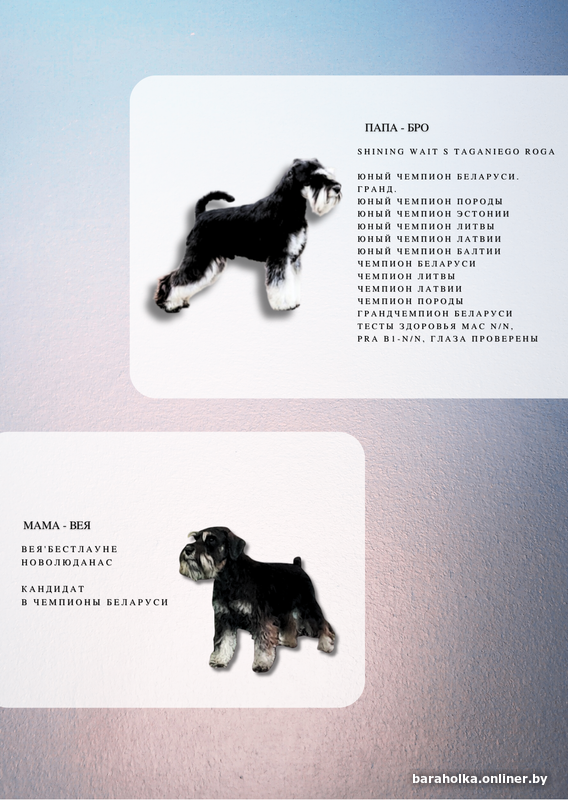 ПАПА - БРО

SHINING WAIT S TAGANIEGO ROGA

ЮНЫЙ ЧЕМПИОН БЕЛАРУСИ.
ГРАНД.
ЮНЫЙ ЧЕМПИОН ПОРОДЫ
ЮНЫЙ ЧЕМПИОН ЭСТОНИИ
ЮНЫЙ ЧЕМПИОН ЛИТВЫ
ЮНЫЙ ЧЕМПИОН ЛАТВИИ
ЮНЫЙ ЧЕМПИОН БАЛТИИ
ЧЕМПИОН БЕЛАРУСИ
ЧЕМПИОН ЛИТВЫ
ЧЕМПИОН ЛАТВИИ
ЧЕМПИОН ПОРОДЫ
ГРАНДЧЕМПИОН БЕЛАРУСИ
ТЕСТЫ ЗДОРОВЬЯ MAC N/N,
PRA B1-N/N, ГЛАЗА ПРОВЕРЕНЫ

МАМА - ВЕЯ

ВЕЯ'БЕСТЛАУНЕ
НОВОЛЮДАНАС

КАНДИДАТ
В ЧЕМПИОНЫ БЕЛАРУСИ

baraholka.onliner.by